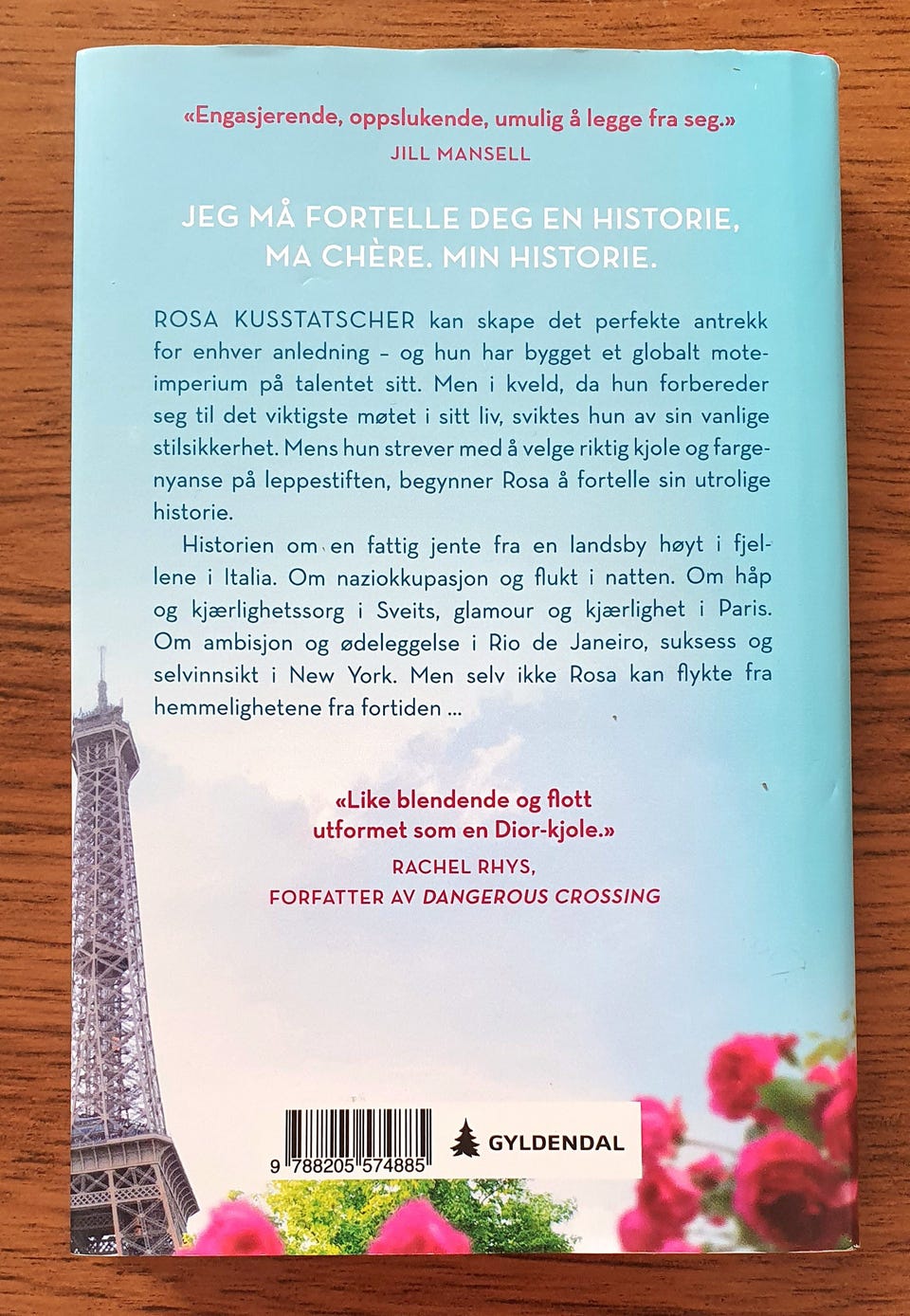 «Engasjerende, oppslukende, umulig å legge fra seg.»
JILL MANSELL

JEG MÅ FORTELLE DEG EN HISTORIE, MA CHÈRE. MIN HISTORIE.

ROSA KUSSTATSCHER kan skape det perfekte antrekk for enhver anledning – og hun har bygget et globalt moteimperium på talentet sitt. Men i kveld, da hun forbereder seg til det viktigste møtet i sitt liv, sviktes hun av sin vanlige stilsikkerhet. Mens hun strever med å velge riktig kjole og fargenyanse på leppestiften, begynner Rosa å fortelle sin utrolige historie.

Historien om en fattig jente fra en landsby høyt i fjellene i Italia. Om naziokkupasjon og flukt i natten. Om håp og kjærlighetssorg i Sveits, glamour og kjærlighet i Paris. Om ambisjon og ødeleggelse i Rio de Janeiro, suksess og selvinnsikt i New York. Men selv ikke Rosa kan flykte fra hemmelighetene fra fortiden ...

«Like blendende og flott utformet som en Dior-kjole.»
RACHEL RHYS,
FORFATTER AV DANGEROUS CROSSING

9 788205 574885

GYLDENDAL